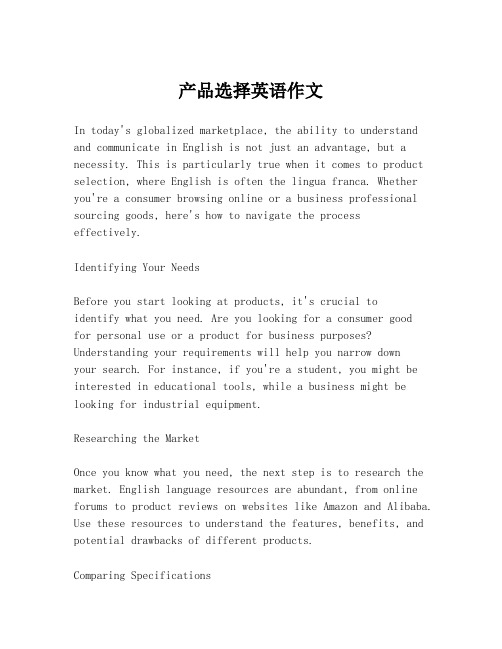 产品选择英语作文

In today's globalized marketplace, the ability to understand and communicate in English is not just an advantage, but a necessity. This is particularly true when it comes to product selection, where English is often the lingua franca. Whether you're a consumer browsing online or a business professional sourcing goods, here's how to navigate the process effectively.

Identifying Your Needs

Before you start looking at products, it's crucial to identify what you need. Are you looking for a consumer good for personal use or a product for business purposes? Understanding your requirements will help you narrow down your search. For instance, if you're a student, you might be interested in educational tools, while a business might be looking for industrial equipment.

Researching the Market

Once you know what you need, the next step is to research the market. English language resources are abundant, from online forums to product reviews on websites like Amazon and Alibaba. Use these resources to understand the features, benefits, and potential drawbacks of different products.

Comparing Specifications